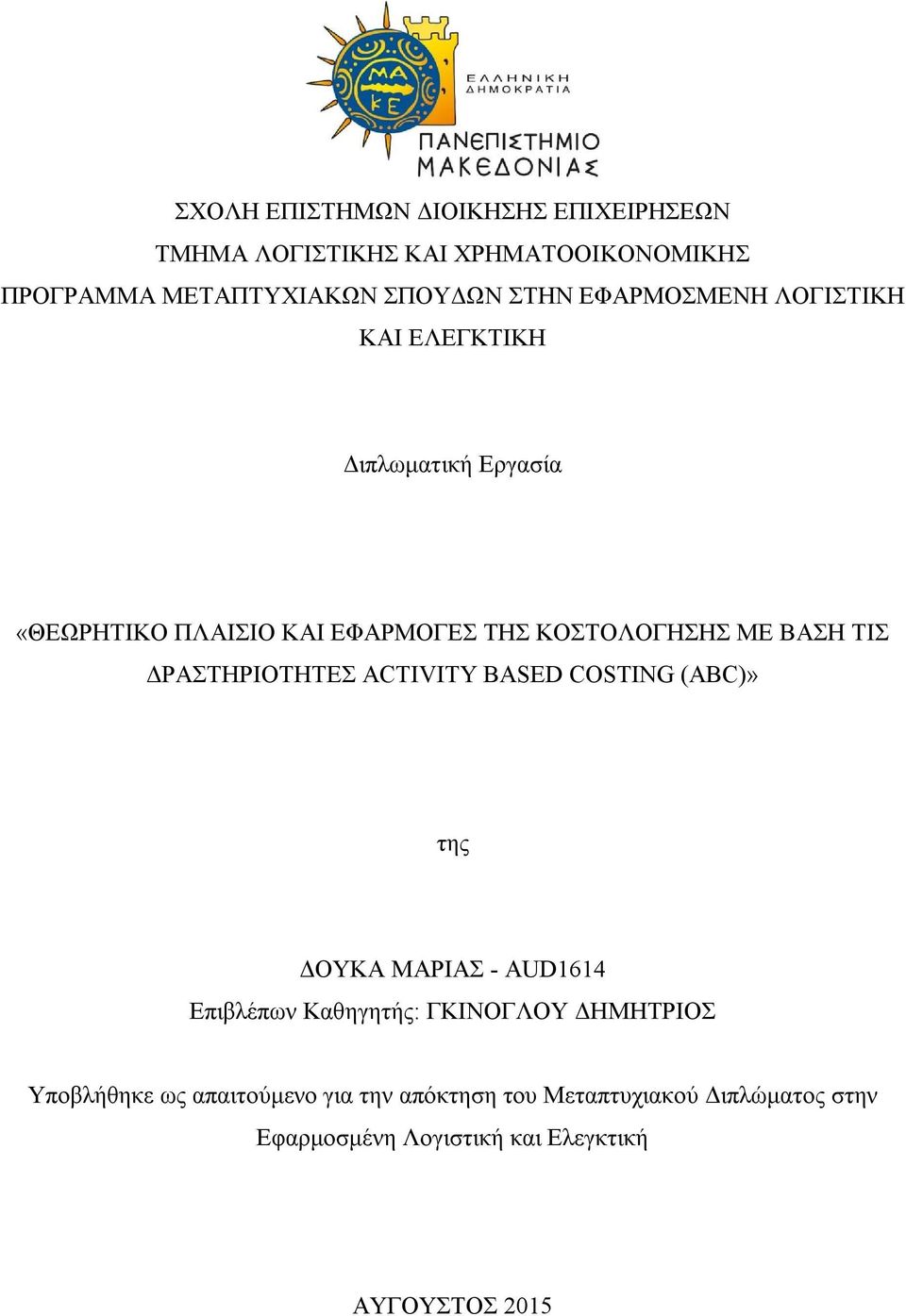 ΜΑ
ΚΕ

ΕΛΛΗΝΙΚΗ
ΔΗΜΟΚΡΑΤΙΑ

ΠΑΝΕΠΙΣΤΗΜΙΟ
ΜΑΚΕΔΟΝΙΑΣ

ΣΧΟΛΗ ΕΠΙΣΤΗΜΩΝ ΔΙΟΙΚΗΣΗΣ ΕΠΙΧΕΙΡΗΣΕΩΝ
ΤΜΗΜΑ ΛΟΓΙΣΤΙΚΗΣ ΚΑΙ ΧΡΗΜΑΤΟΟΙΚΟΝΟΜΙΚΗΣ
ΠΡΟΓΡΑΜΜΑ ΜΕΤΑΠΤΥΧΙΑΚΩΝ ΣΠΟΥΔΩΝ ΣΤΗΝ ΕΦΑΡΜΟΣΜΕΝΗ ΛΟΓΙΣΤΙΚΗ ΚΑΙ ΕΛΕΓΚΤΙΚΗ

Διπλωματική Εργασία

«ΘΕΩΡΗΤΙΚΟ ΠΛΑΙΣΙΟ ΚΑΙ ΕΦΑΡΜΟΓΕΣ ΤΗΣ ΚΟΣΤΟΛΟΓΗΣΗΣ ΜΕ ΒΑΣΗ ΤΙΣ ΔΡΑΣΤΗΡΙΟΤΗΤΕΣ ACTIVITY BASED COSTING (ABC)»

της

ΔΟΥΚΑ ΜΑΡΙΑΣ - AUD1614
Επιβλέπων Καθηγητής: ΓΚΙΝΟΓΛΟΥ ΔΗΜΗΤΡΙΟΣ

Υποβλήθηκε ως απαιτούμενο για την απόκτηση του Μεταπτυχιακού Διπλώματος στην Εφαρμοσμένη Λογιστική και Ελεγκτική

ΑΥΓΟΥΣΤΟΣ 2015